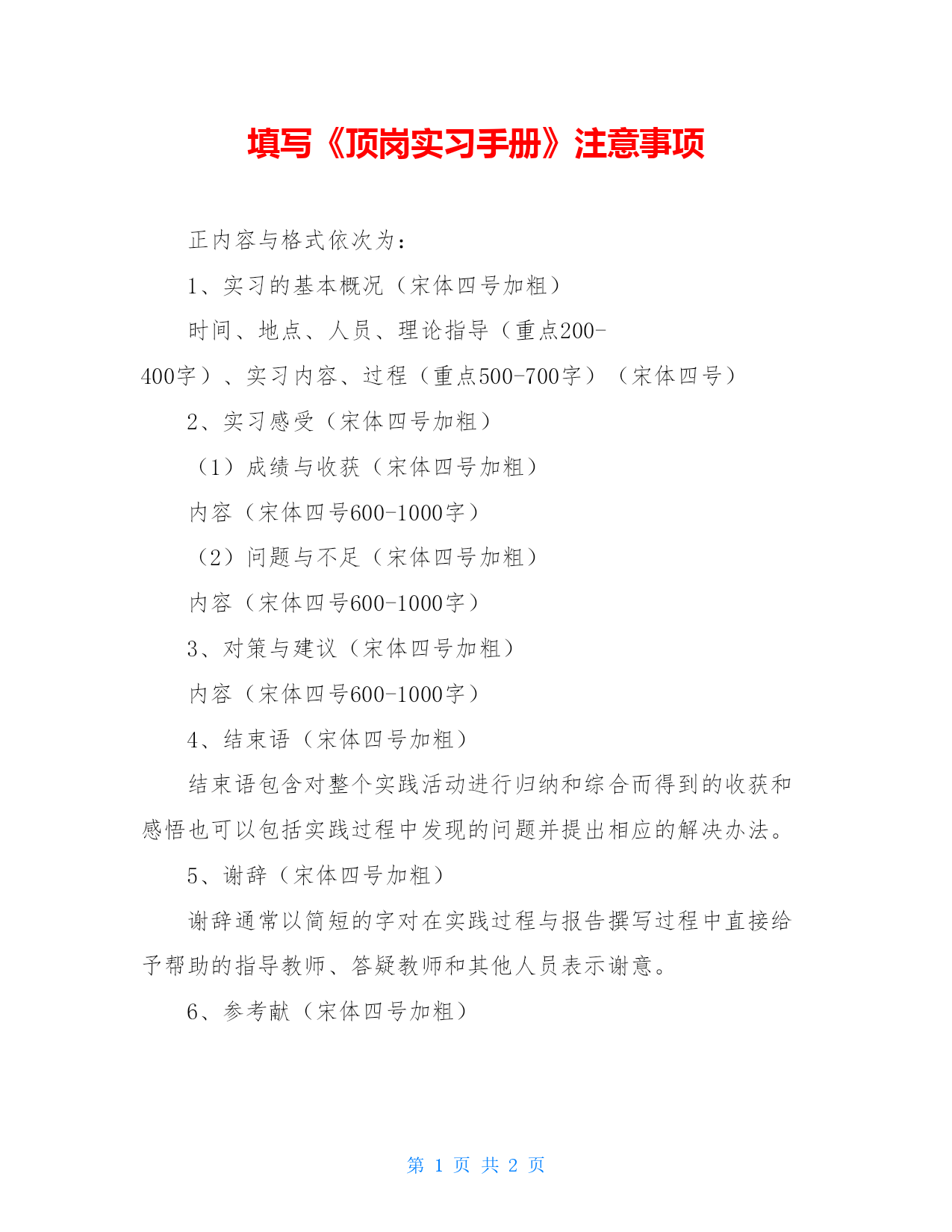 填写《顶岗实习手册》注意事项

正内容与格式依次为：

1、实习的基本概况（宋体四号加粗）

时间、地点、人员、理论指导（重点200-400字）、实习内容、过程（重点500-700字）（宋体四号）

2、实习感受（宋体四号加粗）

（1）成绩与收获（宋体四号加粗）

内容（宋体四号600-1000字）

（2）问题与不足（宋体四号加粗）

内容（宋体四号600-1000字）

3、对策与建议（宋体四号加粗）

内容（宋体四号600-1000字）

4、结束语（宋体四号加粗）

结束语包含对整个实践活动进行归纳和综合而得到的收获和感悟也可以包括实践过程中发现的问题并提出相应的解决办法。

5、谢辞（宋体四号加粗）

谢辞通常以简短的字对在实践过程与报告撰写过程中直接给予帮助的指导教师、答疑教师和其他人员表示谢意。

6、参考献（宋体四号加粗）

第 1 页 共 2 页